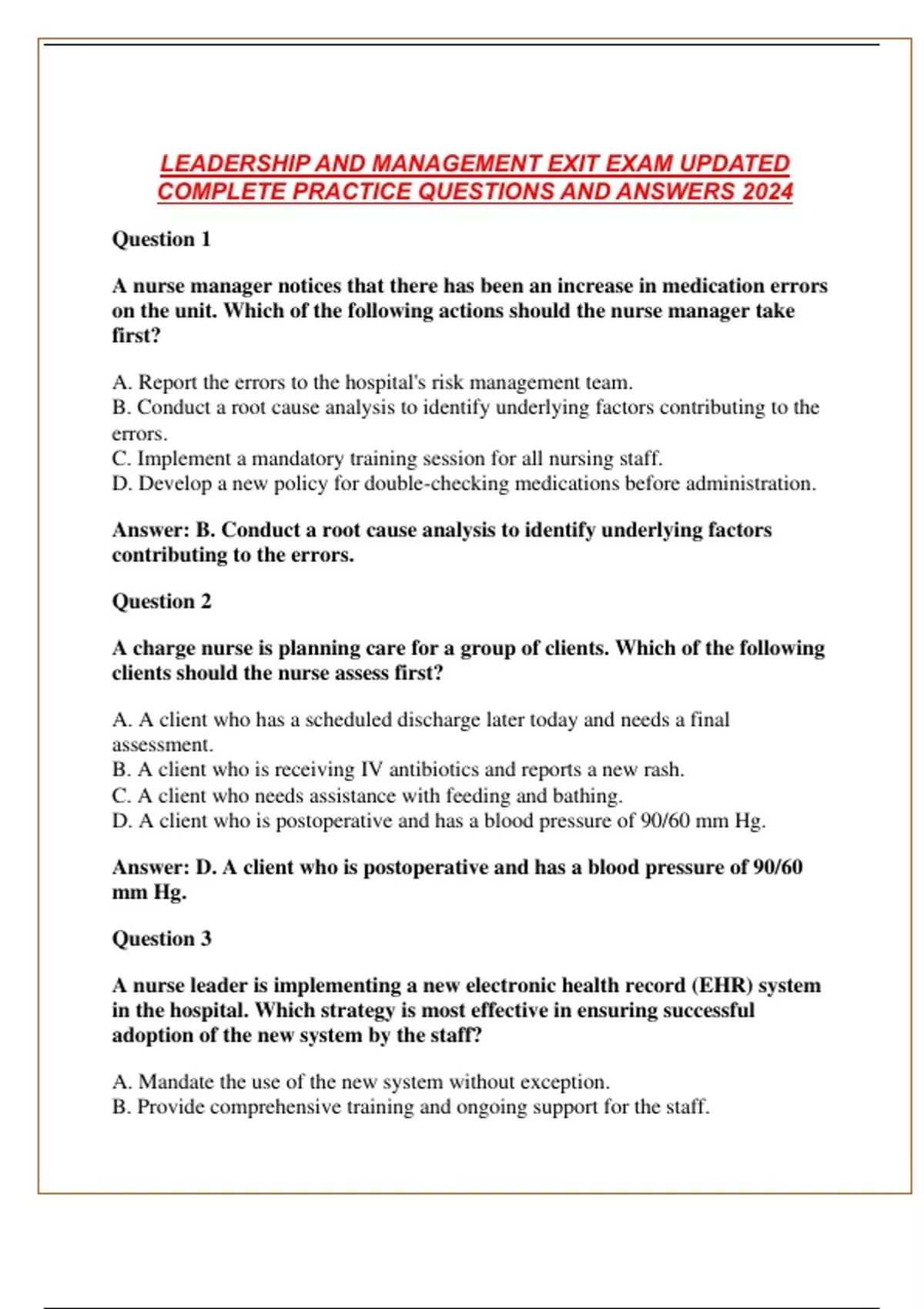 LEADERSHIP AND MANAGEMENT EXIT EXAM UPDATED COMPLETE PRACTICE QUESTIONS AND ANSWERS 2024

Question 1

A nurse manager notices that there has been an increase in medication errors on the unit. Which of the following actions should the nurse manager take first?

A. Report the errors to the hospital's risk management team.
B. Conduct a root cause analysis to identify underlying factors contributing to the errors.
C. Implement a mandatory training session for all nursing staff.
D. Develop a new policy for double-checking medications before administration.

Answer: B. Conduct a root cause analysis to identify underlying factors contributing to the errors.

Question 2

A charge nurse is planning care for a group of clients. Which of the following clients should the nurse assess first?

A. A client who has a scheduled discharge later today and needs a final assessment.
B. A client who is receiving IV antibiotics and reports a new rash.
C. A client who needs assistance with feeding and bathing.
D. A client who is postoperative and has a blood pressure of 90/60 mm Hg.

Answer: D. A client who is postoperative and has a blood pressure of 90/60 mm Hg.

Question 3

A nurse leader is implementing a new electronic health record (EHR) system in the hospital. Which strategy is most effective in ensuring successful adoption of the new system by the staff?

A. Mandate the use of the new system without exception.
B. Provide comprehensive training and ongoing support for the staff.